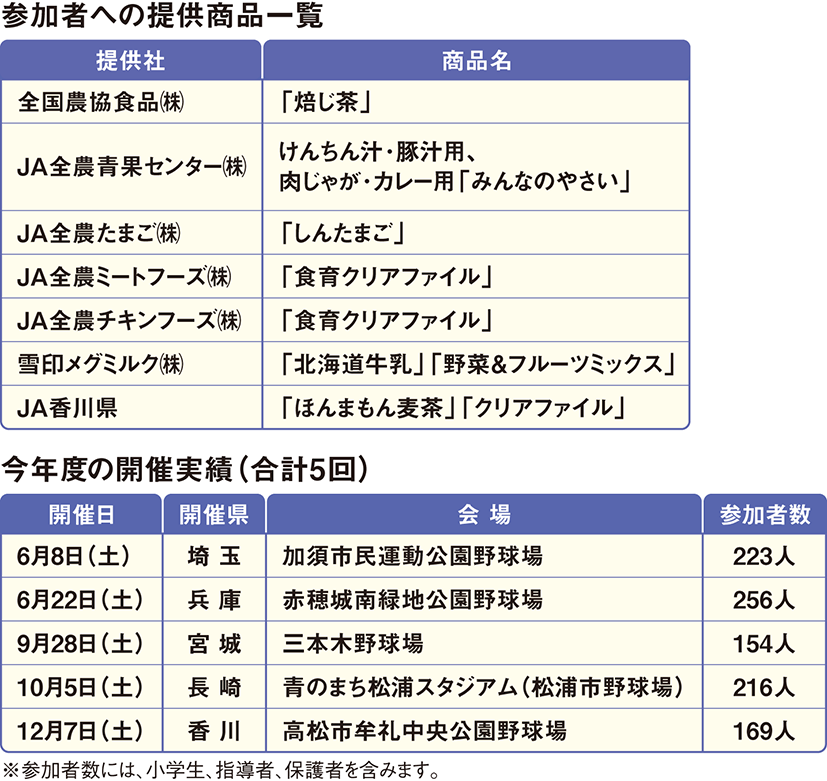 参加者への提供商品一覧

| 提供社 | 商品名 |
|---|---|
| 全国農協食品㈱ | 「焙じ茶」 |
| JA全農青果センター㈱ | けんちん汁・豚汁用、肉じゃが・カレー用「みんなのやさい」 |
| JA全農たまご㈱ | 「しんたまご」 |
| JA全農ミートフーズ㈱ | 「食育クリアファイル」 |
| JA全農チキンフーズ㈱ | 「食育クリアファイル」 |
| 雪印メグミルク㈱ | 「北海道牛乳」「野菜&フルーツミックス」 |
| JA香川県 | 「ほんまもん麦茶」「クリアファイル」 |

今年度の開催実績（合計5回）

| 開催日 | 開催県 | 会 場 | 参加者数 |
|---|---|---|---|
| 6月8日（土） | 埼 玉 | 加須市民運動公園野球場 | 223人 |
| 6月22日（土） | 兵 庫 | 赤穂城南緑地公園野球場 | 256人 |
| 9月28日（土） | 宮 城 | 三本木野球場 | 154人 |
| 10月5日（土） | 長 崎 | 青のまち松浦スタジアム（松浦市野球場） | 216人 |
| 12月7日（土） | 香 川 | 高松市牟礼中央公園野球場 | 169人 |

※参加者数には、小学生、指導者、保護者を含みます。